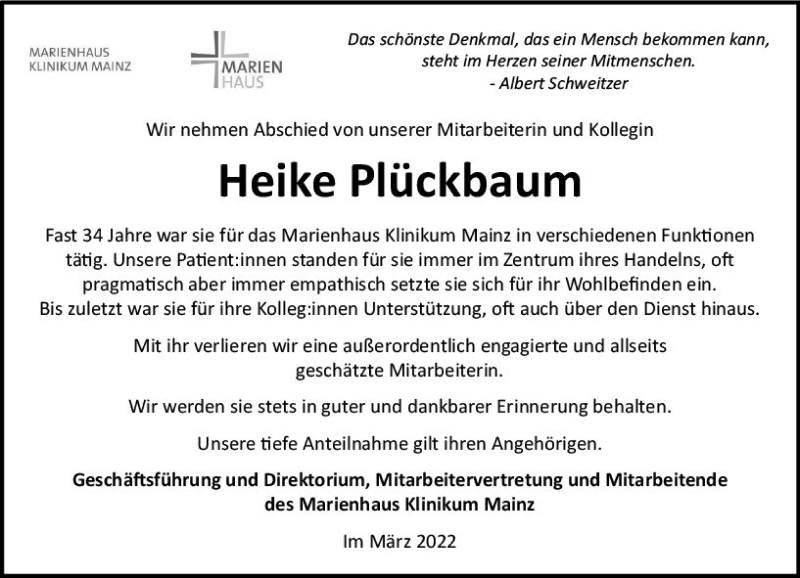 MARIENHAUS
KLINIKUM MAINZ

MARIEN
HAUS

Das schönste Denkmal, das ein Mensch bekommen kann, steht im Herzen seiner Mitmenschen.
- Albert Schweitzer

Wir nehmen Abschied von unserer Mitarbeiterin und Kollegin

Heike Plückbaum

Fast 34 Jahre war sie für das Marienhaus Klinikum Mainz in verschiedenen Funktionen tätig. Unsere Patient:innen standen für sie immer im Zentrum ihres Handelns, oft pragmatisch aber immer empathisch setzte sie sich für ihr Wohlbefinden ein. Bis zuletzt war sie für ihre Kolleg:innen Unterstützung, oft auch über den Dienst hinaus.

Mit ihr verlieren wir eine außerordentlich engagierte und allseits geschätzte Mitarbeiterin.

Wir werden sie stets in guter und dankbarer Erinnerung behalten.

Unsere tiefe Anteilnahme gilt ihren Angehörigen.

Geschäftsführung und Direktorium, Mitarbeitervertretung und Mitarbeitende des Marienhaus Klinikum Mainz

Im März 2022